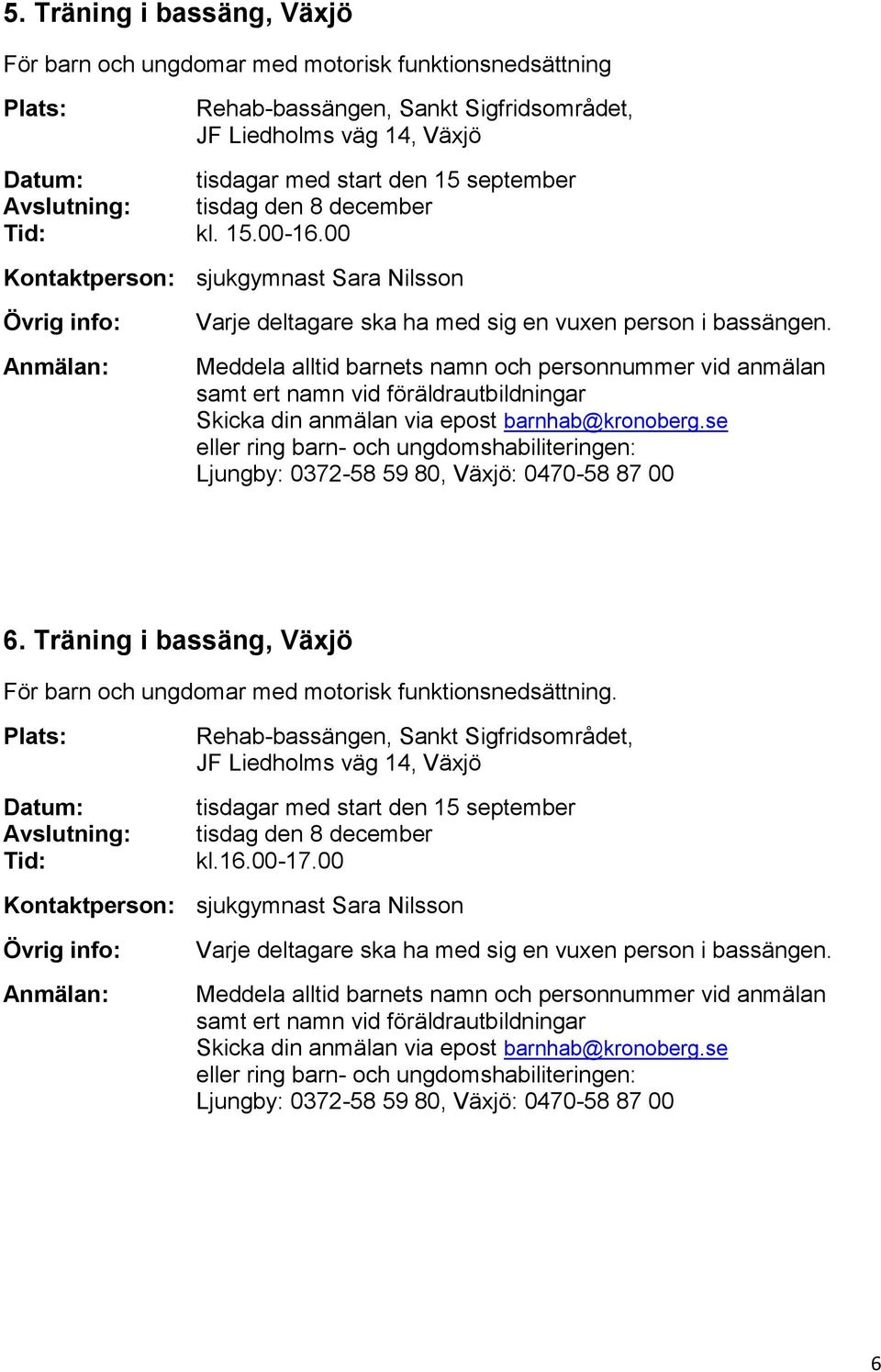 5. Träning i bassäng, Växjö

För barn och ungdomar med motorisk funktionsnedsättning

Plats: Rehab-bassängen, Sankt Sigfridsområdet, JF Liedholms väg 14, Växjö

Datum: tisdagar med start den 15 september
Avslutning: tisdag den 8 december
Tid: kl. 15.00-16.00

Kontaktperson: sjukgymnast Sara Nilsson

Övrig info: Varje deltagare ska ha med sig en vuxen person i bassängen.

Anmälan: Meddela alltid barnets namn och personnummer vid anmälan samt ert namn vid föräldrautbildningar
Skicka din anmälan via epost barnhab@kronoberg.se
eller ring barn- och ungdomshabiliteringen:
Ljungby: 0372-58 59 80, Växjö: 0470-58 87 00

6. Träning i bassäng, Växjö

För barn och ungdomar med motorisk funktionsnedsättning.

Plats: Rehab-bassängen, Sankt Sigfridsområdet, JF Liedholms väg 14, Växjö

Datum: tisdagar med start den 15 september
Avslutning: tisdag den 8 december
Tid: kl.16.00-17.00

Kontaktperson: sjukgymnast Sara Nilsson

Övrig info: Varje deltagare ska ha med sig en vuxen person i bassängen.

Anmälan: Meddela alltid barnets namn och personnummer vid anmälan samt ert namn vid föräldrautbildningar
Skicka din anmälan via epost barnhab@kronoberg.se
eller ring barn- och ungdomshabiliteringen:
Ljungby: 0372-58 59 80, Växjö: 0470-58 87 00

6